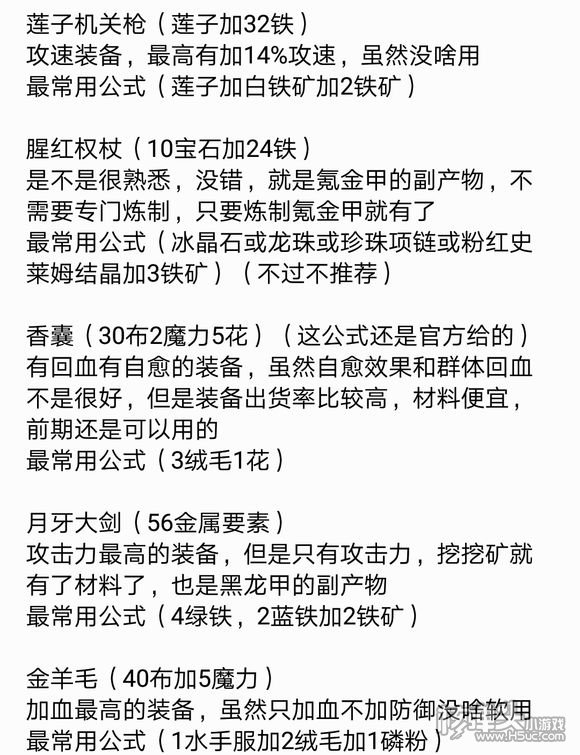 莲子机关枪（莲子加32铁）
攻速装备，最高有加14%攻速，虽然没啥用
最常用公式（莲子加白铁矿加2铁矿）

腥红权杖（10宝石加24铁）
是不是很熟悉，没错，就是氪金甲的副产物，不需要专门炼制，只要炼制氪金甲就有了
最常用公式（冰晶石或龙珠或珍珠项链或粉红史莱姆结晶加3铁矿）（不过不推荐）

香囊（30布2魔力5花）（这公式还是官方给的）
有回血有自愈的装备，虽然自愈效果和群体回血不是很好，但是装备出货率比较高，材料便宜，前期还是可以用的
最常用公式（3绒毛1花）

月牙大剑（56金属要素）
攻击力最高的装备，但是只有攻击力，挖挖矿就有了材料了，也是黑龙甲的副产物
最常用公式（4绿铁，2蓝铁加2铁矿）

金羊毛（40布加5魔力）
加血最高的装备，虽然只加血不加防御没啥软用
最常用公式（1水手服加2绒毛加1磷粉）

小游戏
www.H5uc.com